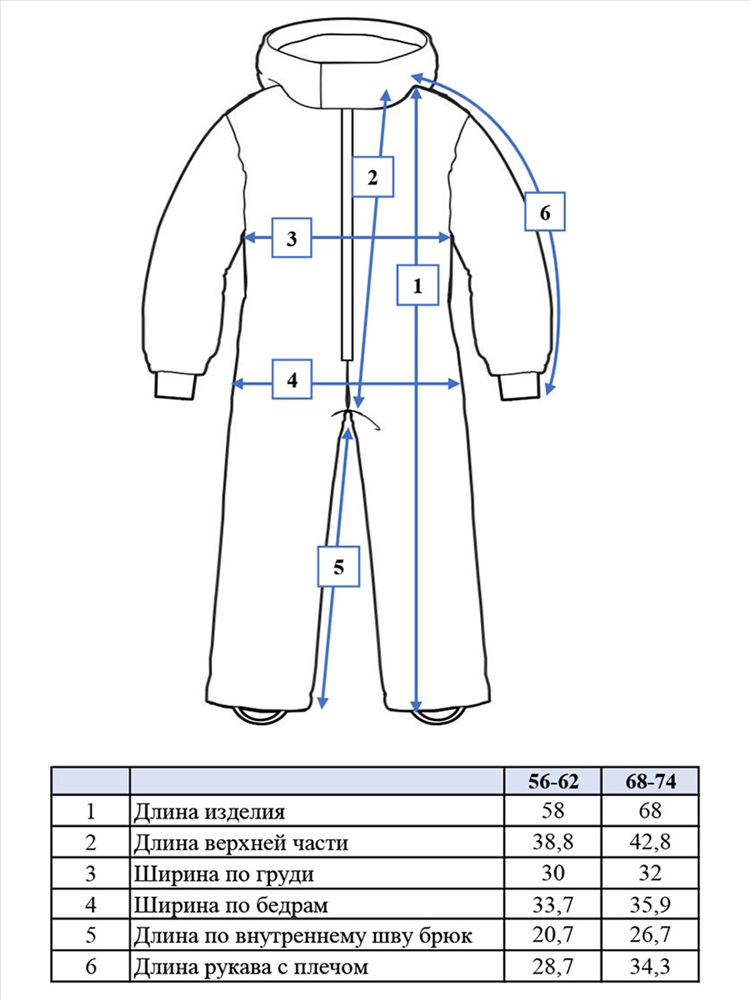 2

6

3

1

4

5

| | | 56-62 | 68-74 |
|---|---|---|---|
| 1 | Длина изделия | 58 | 68 |
| 2 | Длина верхней части | 38,8 | 42,8 |
| 3 | Ширина по груди | 30 | 32 |
| 4 | Ширина по бедрам | 33,7 | 35,9 |
| 5 | Длина по внутреннему шву брюк | 20,7 | 26,7 |
| 6 | Длина рукава с плечом | 28,7 | 34,3 |